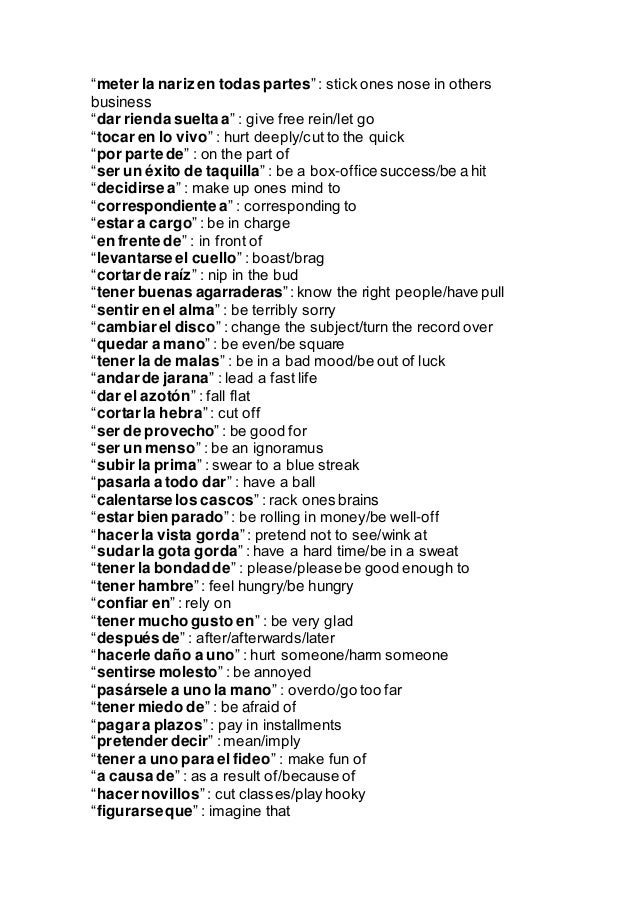 “meter la nariz en todas partes” : stick ones nose in others business
“dar rienda suelta a” : give free rein/let go
“tocar en lo vivo” : hurt deeply/cut to the quick
“por parte de” : on the part of
“ser un éxito de taquilla” : be a box-office success/be a hit
“decidirse a” : make up ones mind to
“correspondiente a” : corresponding to
“estar a cargo” : be in charge
“en frente de” : in front of
“levantarse el cuello” : boast/brag
“cortar de raíz” : nip in the bud
“tener buenas agarraderas” : know the right people/have pull
“sentir en el alma” : be terribly sorry
“cambiar el disco” : change the subject/turn the record over
“quedar a mano” : be even/be square
“tener la de malas” : be in a bad mood/be out of luck
“andar de jarana” : lead a fast life
“dar el azotón” : fall flat
“cortar la hebra” : cut off
“ser de provecho” : be good for
“ser un menso” : be an ignoramus
“subir la prima” : swear to a blue streak
“pasarla a todo dar” : have a ball
“calentarse los cascos” : rack ones brains
“estar bien parado” : be rolling in money/be well-off
“hacer la vista gorda” : pretend not to see/wink at
“sudar la gota gorda” : have a hard time/be in a sweat
“tener la bondad de” : please/please be good enough to
“tener hambre” : feel hungry/be hungry
“confiar en” : rely on
“tener mucho gusto en” : be very glad
“después de” : after/afterwards/later
“hacerle daño a uno” : hurt someone/harm someone
“sentirse molesto” : be annoyed
“pasársele a uno la mano” : overdo/go too far
“tener miedo de” : be afraid of
“pagar a plazos” : pay in installments
“pretender decir” : mean/imply
“tener a uno para el fideo” : make fun of
“a causa de” : as a result of/because of
“hacer novillos” : cut classes/play hooky
“figurarse que” : imagine that